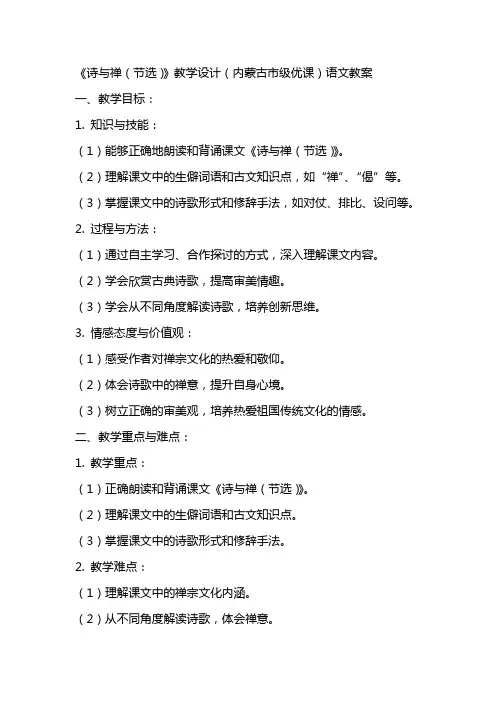 《诗与禅（节选）》教学设计（内蒙古市级优课）语文教案

一、教学目标：

1. 知识与技能：

（1）能够正确地朗读和背诵课文《诗与禅（节选）》。

（2）理解课文中的生僻词语和古文知识点，如“禅”、“偈”等。

（3）掌握课文中的诗歌形式和修辞手法，如对仗、排比、设问等。

2. 过程与方法：

（1）通过自主学习、合作探讨的方式，深入理解课文内容。

（2）学会欣赏古典诗歌，提高审美情趣。

（3）学会从不同角度解读诗歌，培养创新思维。

3. 情感态度与价值观：

（1）感受作者对禅宗文化的热爱和敬仰。

（2）体会诗歌中的禅意，提升自身心境。

（3）树立正确的审美观，培养热爱祖国传统文化的情感。

二、教学重点与难点：

1. 教学重点：

（1）正确朗读和背诵课文《诗与禅（节选）》。

（2）理解课文中的生僻词语和古文知识点。

（3）掌握课文中的诗歌形式和修辞手法。

2. 教学难点：

（1）理解课文中的禅宗文化内涵。

（2）从不同角度解读诗歌，体会禅意。